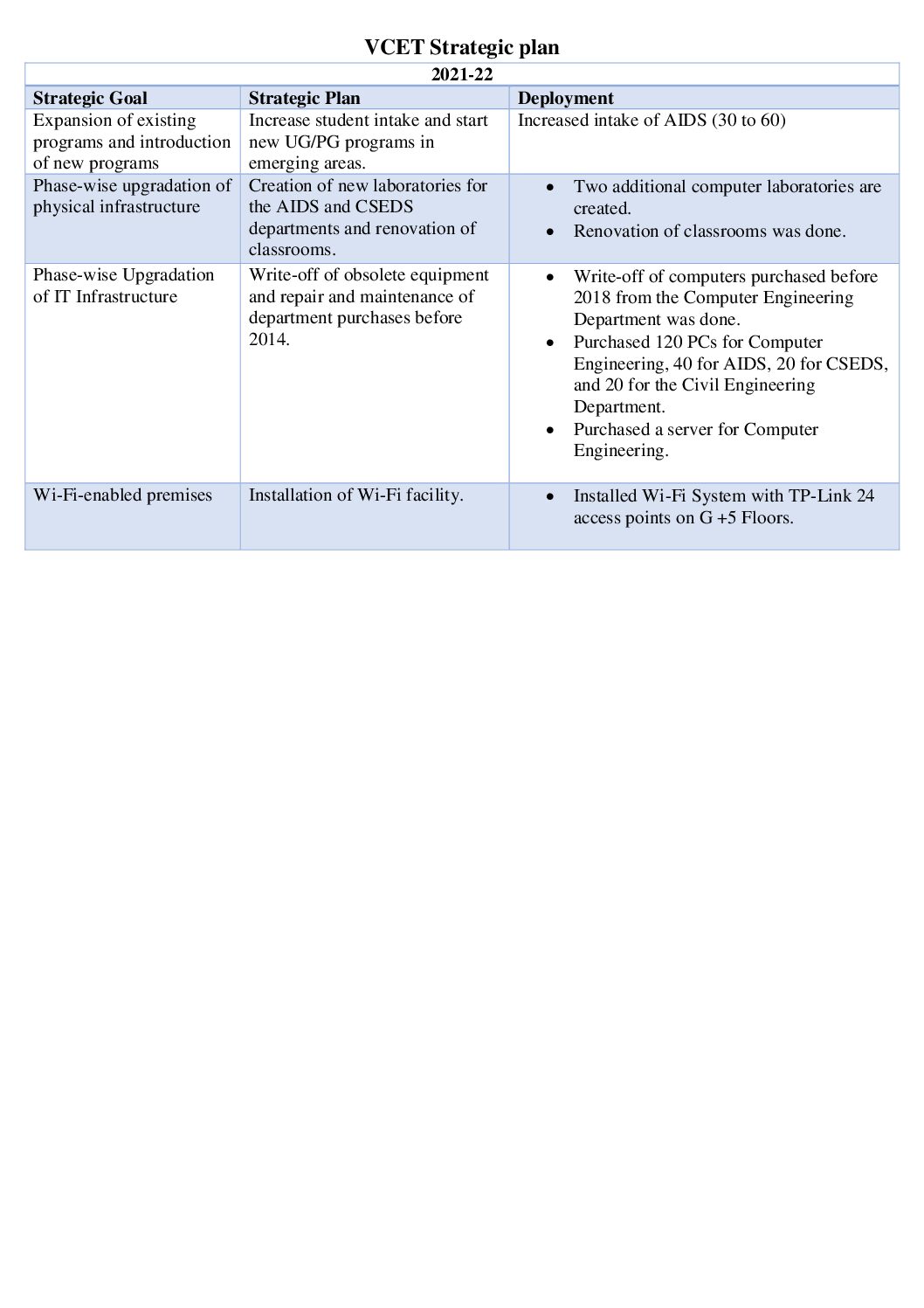 VCET Strategic plan

2021-22

| Strategic Goal | Strategic Plan | Deployment |
|---|---|---|
| Expansion of existing programs and introduction of new programs | Increase student intake and start new UG/PG programs in emerging areas. | Increased intake of AIDS (30 to 60) |
| Phase-wise upgradation of physical infrastructure | Creation of new laboratories for the AIDS and CSEDS departments and renovation of classrooms. | • Two additional computer laboratories are created. • Renovation of classrooms was done. |
| Phase-wise Upgradation of IT Infrastructure | Write-off of obsolete equipment and repair and maintenance of department purchases before 2014. | • Write-off of computers purchased before 2018 from the Computer Engineering Department was done. • Purchased 120 PCs for Computer Engineering, 40 for AIDS, 20 for CSEDS, and 20 for the Civil Engineering Department. • Purchased a server for Computer Engineering. |
| Wi-Fi-enabled premises | Installation of Wi-Fi facility. | • Installed Wi-Fi System with TP-Link 24 access points on G +5 Floors. |